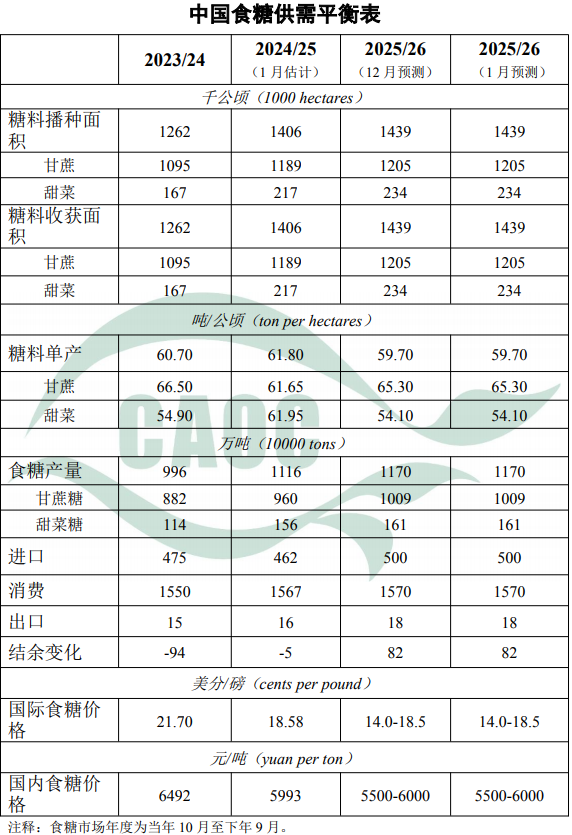 中国食糖供需平衡表

|  | 2023/24 | 2024/25（1月估计） | 2025/26（12月预测） | 2025/26（1月预测） |
|---|---|---|---|---|
| 千公顷（1000 hectares） |  |  |  |  |
| 糖料播种面积 | 1262 | 1406 | 1439 | 1439 |
| 甘蔗 | 1095 | 1189 | 1205 | 1205 |
| 甜菜 | 167 | 217 | 234 | 234 |
| 糖料收获面积 | 1262 | 1406 | 1439 | 1439 |
| 甘蔗 | 1095 | 1189 | 1205 | 1205 |
| 甜菜 | 167 | 217 | 234 | 234 |
| 吨/公顷（ton per hectares） |  |  |  |  |
| 糖料单产 | 60.70 | 61.80 | 59.70 | 59.70 |
| 甘蔗 | 66.50 | 61.65 | 65.30 | 65.30 |
| 甜菜 | 54.90 | 61.95 | 54.10 | 54.10 |
| 万吨（10000 tons） |  |  |  |  |
| 食糖产量 | 996 | 1116 | 1170 | 1170 |
| 甘蔗糖 | 882 | 960 | 1009 | 1009 |
| 甜菜糖 | 114 | 156 | 161 | 161 |
| 进口 | 475 | 462 | 500 | 500 |
| 消费 | 1550 | 1567 | 1570 | 1570 |
| 出口 | 15 | 16 | 18 | 18 |
| 结余变化 | -94 | -5 | 82 | 82 |
| 美分/磅（cents per pound） |  |  |  |  |
| 国际食糖价格 | 21.70 | 18.58 | 14.0-18.5 | 14.0-18.5 |
| 元/吨（yuan per ton） |  |  |  |  |
| 国内食糖价格 | 6492 | 5993 | 5500-6000 | 5500-6000 |

注释：食糖市场年度为当年10月至下年9月。

CAOC